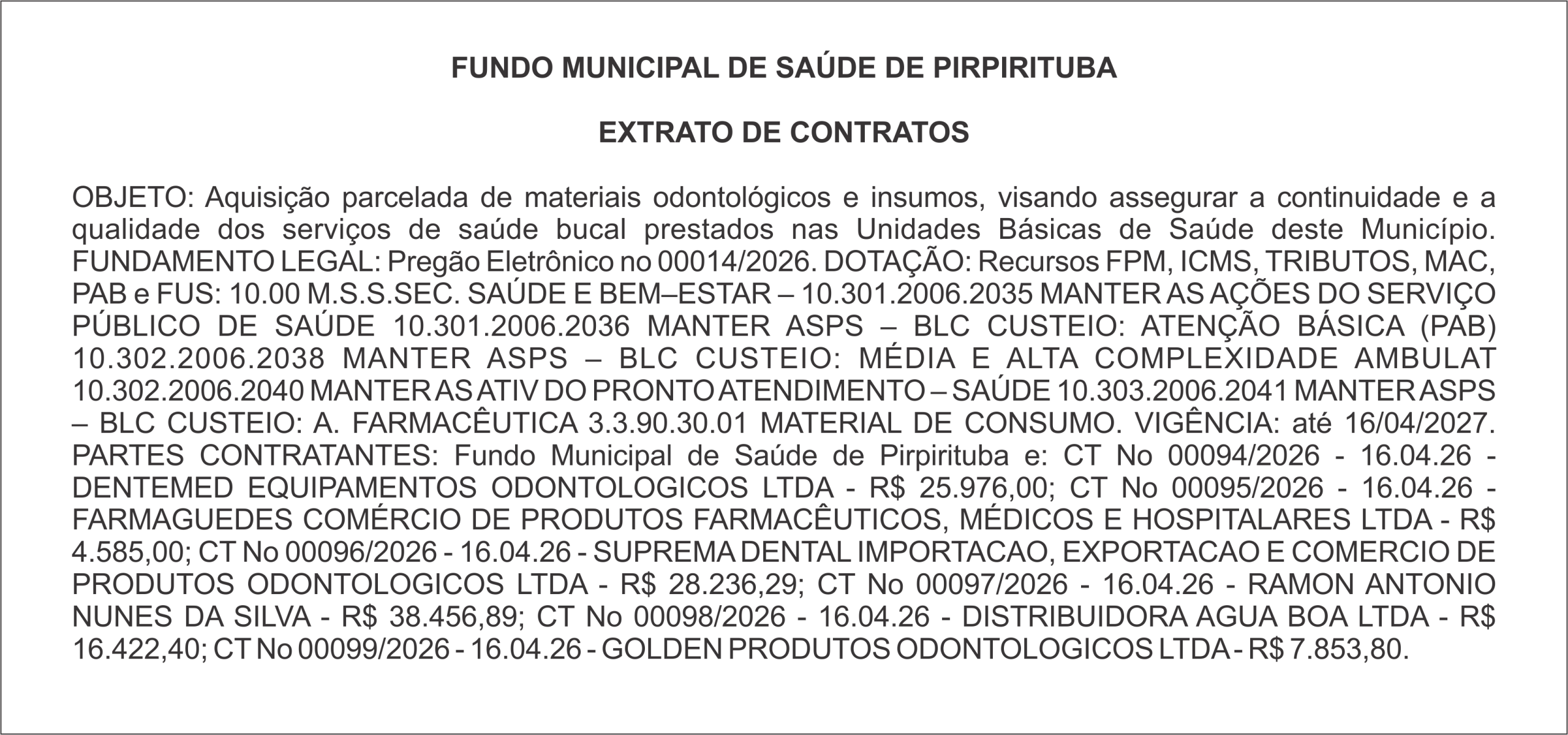 FUNDO MUNICIPAL DE SAÚDE DE PIRPIRITUBA

EXTRATO DE CONTRATOS

OBJETO: Aquisição parcelada de materiais odontológicos e insumos, visando assegurar a continuidade e a qualidade dos serviços de saúde bucal prestados nas Unidades Básicas de Saúde deste Município. FUNDAMENTO LEGAL: Pregão Eletrônico no 00014/2026. DOTAÇÃO: Recursos FPM, ICMS, TRIBUTOS, MAC, PAB e FUS: 10.00 M.S.S.SEC. SAÚDE E BEM–ESTAR – 10.301.2006.2035 MANTER AS AÇÕES DO SERVIÇO PÚBLICO DE SAÚDE 10.301.2006.2036 MANTER ASPS – BLC CUSTEIO: ATENÇÃO BÁSICA (PAB) 10.302.2006.2038 MANTER ASPS – BLC CUSTEIO: MÉDIA E ALTA COMPLEXIDADE AMBULAT 10.302.2006.2040 MANTER AS ATIV DO PRONTO ATENDIMENTO – SAÚDE 10.303.2006.2041 MANTER ASPS – BLC CUSTEIO: A. FARMACÊUTICA 3.3.90.30.01 MATERIAL DE CONSUMO. VIGÊNCIA: até 16/04/2027. PARTES CONTRATANTES: Fundo Municipal de Saúde de Pirpirituba e: CT No 00094/2026 - 16.04.26 - DENTEMED EQUIPAMENTOS ODONTOLOGICOS LTDA - R$ 25.976,00; CT No 00095/2026 - 16.04.26 - FARMAGUEDES COMÉRCIO DE PRODUTOS FARMACÊUTICOS, MÉDICOS E HOSPITALARES LTDA - R$ 4.585,00; CT No 00096/2026 - 16.04.26 - SUPREMA DENTAL IMPORTACAO, EXPORTACAO E COMERCIO DE PRODUTOS ODONTOLOGICOS LTDA - R$ 28.236,29; CT No 00097/2026 - 16.04.26 - RAMON ANTONIO NUNES DA SILVA - R$ 38.456,89; CT No 00098/2026 - 16.04.26 - DISTRIBUIDORA AGUA BOA LTDA - R$ 16.422,40; CT No 00099/2026 - 16.04.26 - GOLDEN PRODUTOS ODONTOLOGICOS LTDA - R$ 7.853,80.